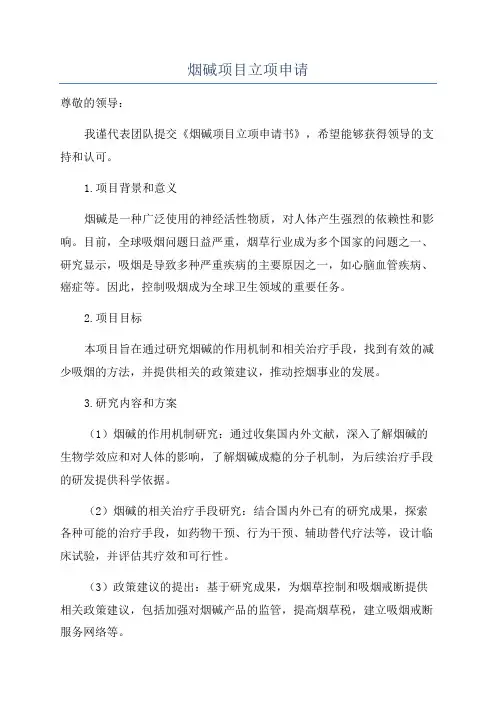 烟碱项目立项申请

尊敬的领导：

我谨代表团队提交《烟碱项目立项申请书》，希望能够获得领导的支持和认可。

1.项目背景和意义

烟碱是一种广泛使用的神经活性物质，对人体产生强烈的依赖性和影响。目前，全球吸烟问题日益严重，烟草行业成为多个国家的问题之一、研究显示，吸烟是导致多种严重疾病的主要原因之一，如心脑血管疾病、癌症等。因此，控制吸烟成为全球卫生领域的重要任务。

2.项目目标

本项目旨在通过研究烟碱的作用机制和相关治疗手段，找到有效的减少吸烟的方法，并提供相关的政策建议，推动控烟事业的发展。

3.研究内容和方案

（1）烟碱的作用机制研究：通过收集国内外文献，深入了解烟碱的生物学效应和对人体的影响，了解烟碱成瘾的分子机制，为后续治疗手段的研发提供科学依据。

（2）烟碱的相关治疗手段研究：结合国内外已有的研究成果，探索各种可能的治疗手段，如药物干预、行为干预、辅助替代疗法等，设计临床试验，并评估其疗效和可行性。

（3）政策建议的提出：基于研究成果，为烟草控制和吸烟戒断提供相关政策建议，包括加强对烟碱产品的监管，提高烟草税，建立吸烟戒断服务网络等。